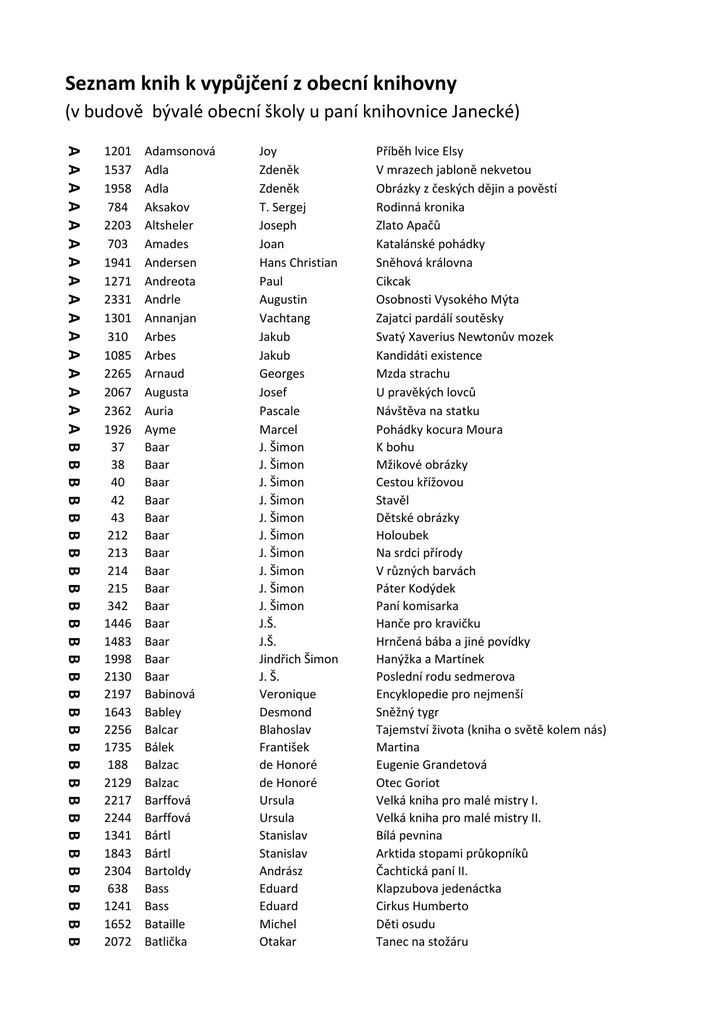 Seznam knih k vypůjčení z obecní knihovny
(v budově bývalé obecní školy u paní knihovnice Janecké)

| A | 1201 | Adamsonová | Joy | Příběh lvice Elsy |
|---|---|---|---|---|
| A | 1537 | Adla | Zdeněk | V mrazech jabloně nekvetou |
| A | 1958 | Adla | Zdeněk | Obrázky z českých dějin a pověstí |
| A | 784 | Aksakov | T. Sergej | Rodinná kronika |
| A | 2203 | Altsheler | Joseph | Zlato Apačů |
| A | 703 | Amades | Joan | Katalánské pohádky |
| A | 1941 | Andersen | Hans Christian | Sněhová královna |
| A | 1271 | Andreota | Paul | Cikcak |
| A | 2331 | Andrle | Augustin | Osobnosti Vysokého Mýta |
| A | 1301 | Annanjan | Vachtang | Zajatci pardálí soutěsky |
| A | 310 | Arbes | Jakub | Svatý Xaverius Newtonův mozek |
| A | 1085 | Arbes | Jakub | Kandidáti existence |
| A | 2265 | Arnaud | Georges | Mzda strachu |
| A | 2067 | Augusta | Josef | U pravěkých lovců |
| A | 2362 | Auria | Pascale | Návštěva na statku |
| A | 1926 | Ayme | Marcel | Pohádky kocura Moura |
| B | 37 | Baar | J. Šimon | K bohu |
| B | 38 | Baar | J. Šimon | Mžikové obrázky |
| B | 40 | Baar | J. Šimon | Cestou křížovou |
| B | 42 | Baar | J. Šimon | Stavěl |
| B | 43 | Baar | J. Šimon | Dětské obrázky |
| B | 212 | Baar | J. Šimon | Holoubek |
| B | 213 | Baar | J. Šimon | Na srdci přírody |
| B | 214 | Baar | J. Šimon | V různých barvách |
| B | 215 | Baar | J. Šimon | Páter Kodýdek |
| B | 342 | Baar | J. Šimon | Paní komisarka |
| B | 1446 | Baar | J.Š. | Hanče pro kravičku |
| B | 1483 | Baar | J.Š. | Hrnčená bába a jiné povídky |
| B | 1998 | Baar | Jindřich Šimon | Hanýžka a Martínek |
| B | 2130 | Baar | J. Š. | Poslední rodu sedmerova |
| B | 2197 | Babinová | Veronique | Encyklopedie pro nejmenší |
| B | 1643 | Babley | Desmond | Sněžný tygr |
| B | 2256 | Balcar | Blahoslav | Tajemství života (kniha o světě kolem nás) |
| B | 1735 | Bálek | František | Martina |
| B | 188 | Balzac | de Honoré | Eugenie Grandetová |
| B | 2129 | Balzac | de Honoré | Otec Goriot |
| B | 2217 | Barffová | Ursula | Velká kniha pro malé mistry I. |
| B | 2244 | Barffová | Ursula | Velká kniha pro malé mistry II. |
| B | 1341 | Bártl | Stanislav | Bílá pevnina |
| B | 1843 | Bártl | Stanislav | Arktida stopami průkopníků |
| B | 2304 | Bartoldy | Andrász | Čachtická paní II. |
| B | 638 | Bass | Eduard | Klapzubova jedenáctka |
| B | 1241 | Bass | Eduard | Cirkus Humberto |
| B | 1652 | Bataille | Michel | Děti osudu |
| B | 2072 | Batlička | Otakar | Tanec na stožáru |